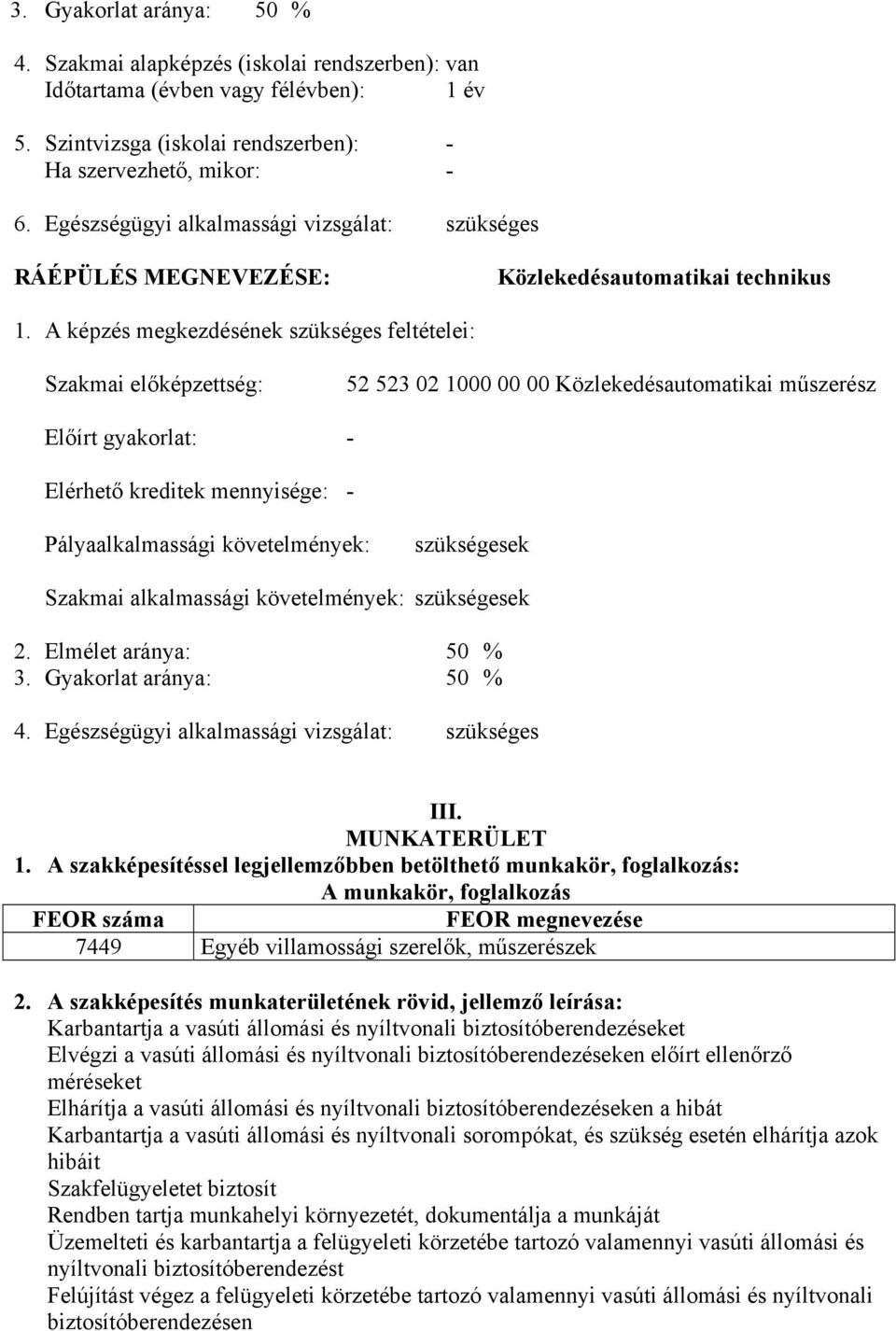 3. Gyakorlat aránya: 50 %

4. Szakmai alapképzés (iskolai rendszerben): van
Időtartama (évben vagy félévben): 1 év

5. Szintvizsga (iskolai rendszerben): -
Ha szervezhető, mikor: -

6. Egészségügyi alkalmassági vizsgálat: szükséges

RÁÉPÜLÉS MEGNEVEZÉSE: Közlekedésautomatikai technikus

1. A képzés megkezdésének szükséges feltételei:

Szakmai előképzettség: 52 523 02 1000 00 00 Közlekedésautomatikai műszerész

Előírt gyakorlat: -

Elérhető kreditek mennyisége: -

Pályaalkalmassági követelmények: szükségesek

Szakmai alkalmassági követelmények: szükségesek

2. Elmélet aránya: 50 %
3. Gyakorlat aránya: 50 %

4. Egészségügyi alkalmassági vizsgálat: szükséges

III.
MUNKATERÜLET
1. A szakképesítéssel legjellemzőbben betölthető munkakör, foglalkozás:
A munkakör, foglalkozás

| FEOR száma | FEOR megnevezése |
|---|---|
| 7449 | Egyéb villamossági szerelők, műszerészek |

2. A szakképesítés munkaterületének rövid, jellemző leírása:
Karbantartja a vasúti állomási és nyíltvonali biztosítóberendezéseket
Elvégzi a vasúti állomási és nyíltvonali biztosítóberendezéseken előírt ellenőrző méréseket
Elhárítja a vasúti állomási és nyíltvonali biztosítóberendezéseken a hibát
Karbantartja a vasúti állomási és nyíltvonali sorompókat, és szükség esetén elhárítja azok hibáit
Szakfelügyeletet biztosít
Rendben tartja munkahelyi környezetét, dokumentálja a munkáját
Üzemelteti és karbantartja a felügyeleti körzetébe tartozó valamennyi vasúti állomási és nyíltvonali biztosítóberendezést
Felújítást végez a felügyeleti körzetébe tartozó valamennyi vasúti állomási és nyíltvonali biztosítóberendezésen